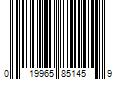 0 19965 85145 9